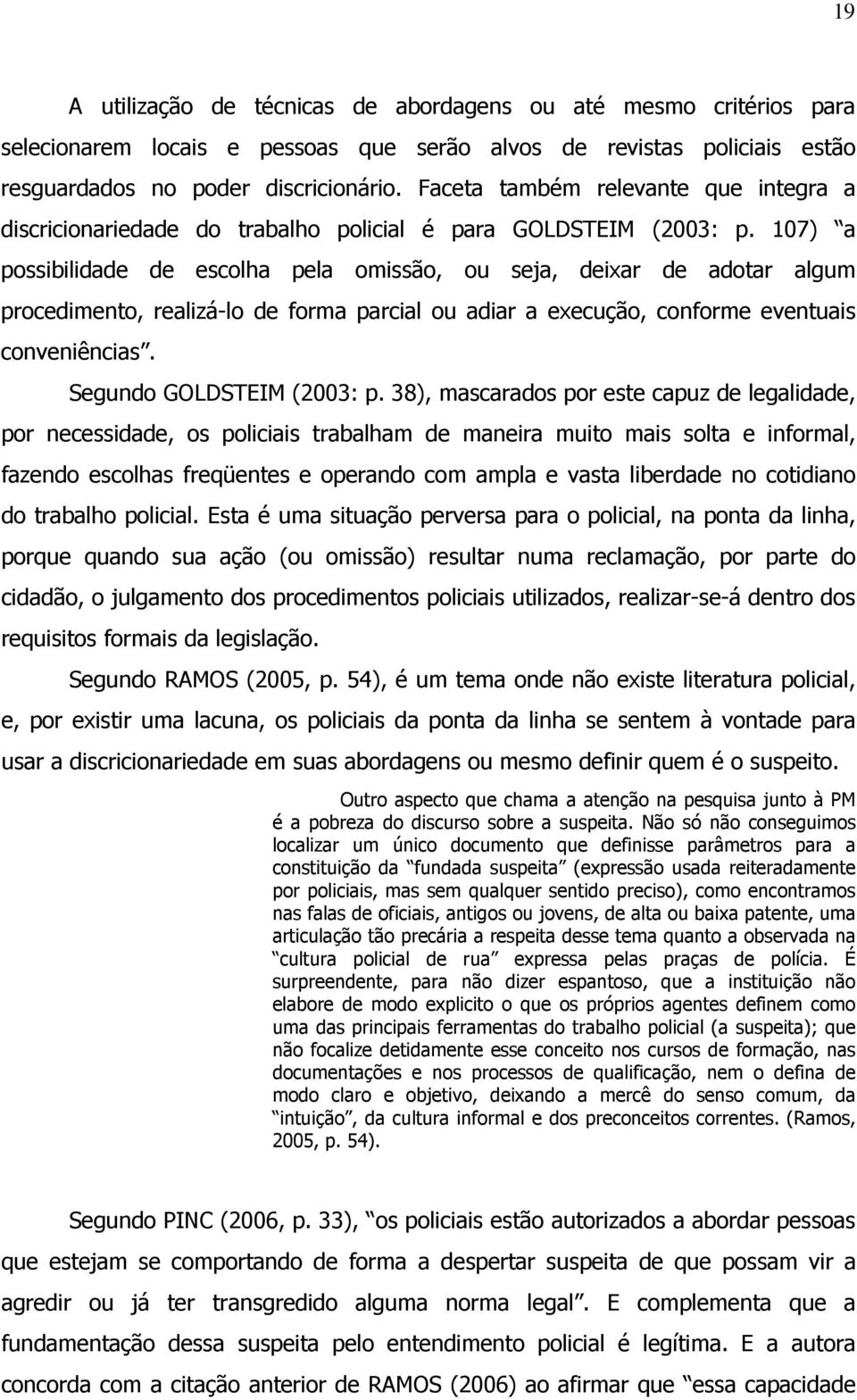 19

A utilização de técnicas de abordagens ou até mesmo critérios para selecionarem locais e pessoas que serão alvos de revistas policiais estão resguardados no poder discricionário. Faceta também relevante que integra a discricionariedade do trabalho policial é para GOLDSTEIM (2003: p. 107) “a possibilidade de escolha pela omissão, ou seja, deixar de adotar algum procedimento, realizá-lo de forma parcial ou adiar a execução, conforme eventuais conveniências”.

Segundo GOLDSTEIM (2003: p. 38), mascarados por este capuz de legalidade, por necessidade, os policiais trabalham de maneira muito mais solta e informal, fazendo escolhas freqüentes e operando com ampla e vasta liberdade no cotidiano do trabalho policial. Esta é uma situação perversa para o policial, na ponta da linha, porque quando sua ação (ou omissão) resultar numa reclamação, por parte do cidadão, o julgamento dos procedimentos policiais utilizados, realizar-se-á dentro dos requisitos formais da legislação.

Segundo RAMOS (2005, p. 54), é um tema onde não existe literatura policial, e, por existir uma lacuna, os policiais da ponta da linha se sentem à vontade para usar a discricionariedade em suas abordagens ou mesmo definir quem é o suspeito.

Outro aspecto que chama a atenção na pesquisa junto à PM é a pobreza do discurso sobre a suspeita. Não só não conseguimos localizar um único documento que definisse parâmetros para a constituição da “fundada suspeita” (expressão usada reiteradamente por policiais, mas sem qualquer sentido preciso), como encontramos nas falas de oficiais, antigos ou jovens, de alta ou baixa patente, uma articulação tão precária a respeita desse tema quanto a observada na “cultura policial de rua” expressa pelas praças de polícia. É surpreendente, para não dizer espantoso, que a instituição não elabore de modo explicito o que os próprios agentes definem como uma das principais ferramentas do trabalho policial (a suspeita); que não focalize detidamente esse conceito nos cursos de formação, nas documentações e nos processos de qualificação, nem o defina de modo claro e objetivo, deixando a mercê do senso comum, da “intuição”, da cultura informal e dos preconceitos correntes. (Ramos, 2005, p. 54).

Segundo PINC (2006, p. 33), “os policiais estão autorizados a abordar pessoas que estejam se comportando de forma a despertar suspeita de que possam vir a agredir ou já ter transgredido alguma norma legal”. E complementa que a fundamentação dessa suspeita pelo entendimento policial é legítima. E a autora concorda com a citação anterior de RAMOS (2006) ao afirmar que “essa capacidade